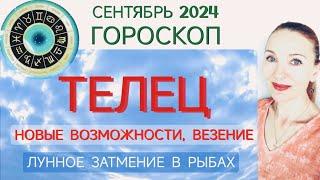 СЕНТЯБРЬ 2024
ГОРОСКОП

ТЕЛЕЦ

НОВЫЕ ВОЗМОЖНОСТИ, ВЕЗЕНИЕ

ЛУННОЕ ЗАТМЕНИЕ В РЫБАХ